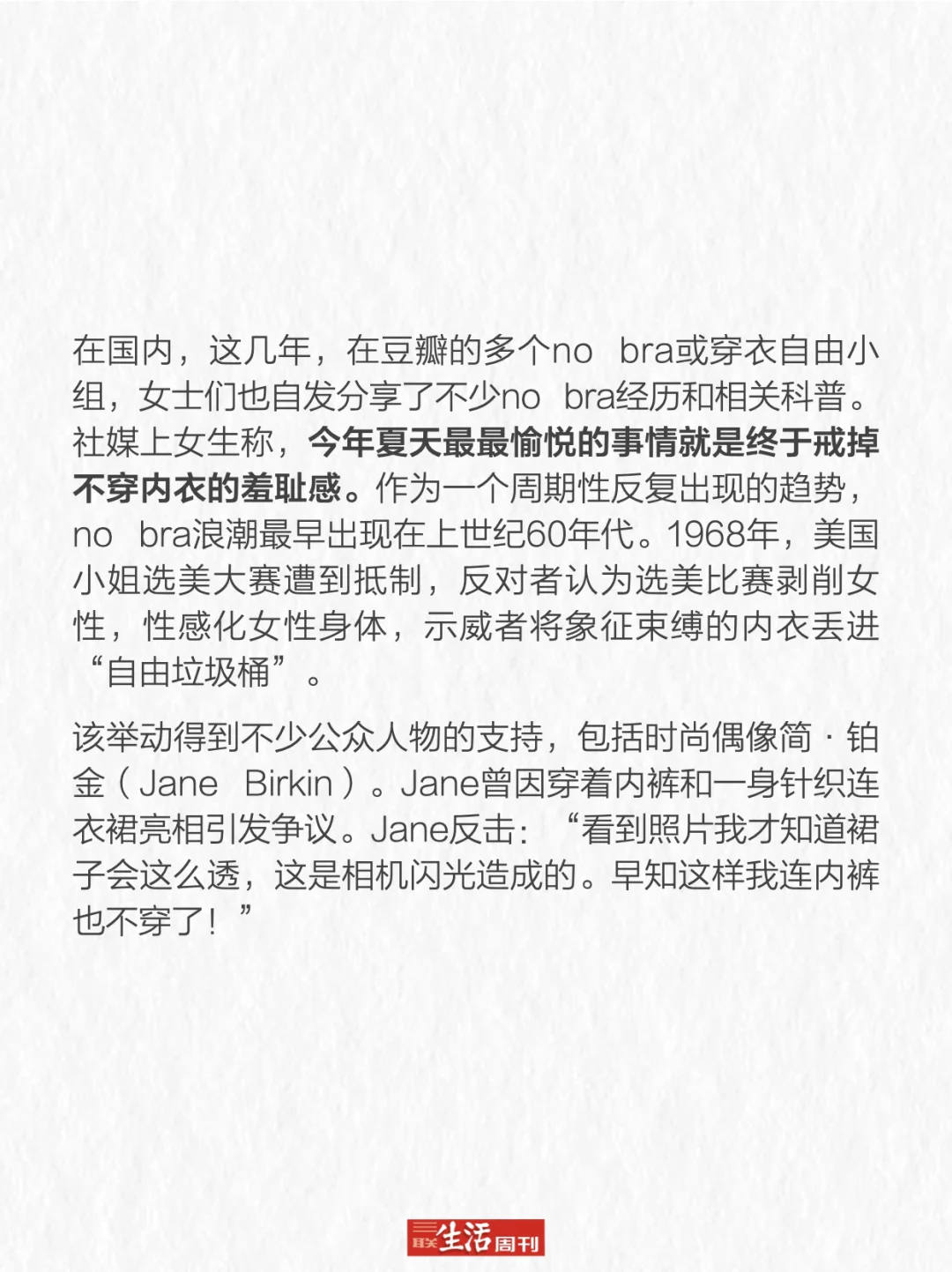 在国内，这几年，在豆瓣的多个no bra或穿衣自由小组，女士们也自发分享了不少no bra经历和相关科普。社媒上女生称，今年夏天最最愉悦的事情就是终于戒掉不穿内衣的羞耻感。作为一个周期性反复出现的趋势，no bra浪潮最早出现在上世纪60年代。1968年，美国小姐选美大赛遭到抵制，反对者认为选美比赛剥削女性，性感化女性身体，示威者将象征束缚的内衣丢进“自由垃圾桶”。

该举动得到不少公众人物的支持，包括时尚偶像简·铂金（Jane Birkin）。Jane曾因穿着内裤和一身针织连衣裙亮相引发争议。Jane反击：“看到照片我才知道裙子会这么透，这是相机闪光造成的。早知这样我连内裤也不穿了！”

三联生活周刊